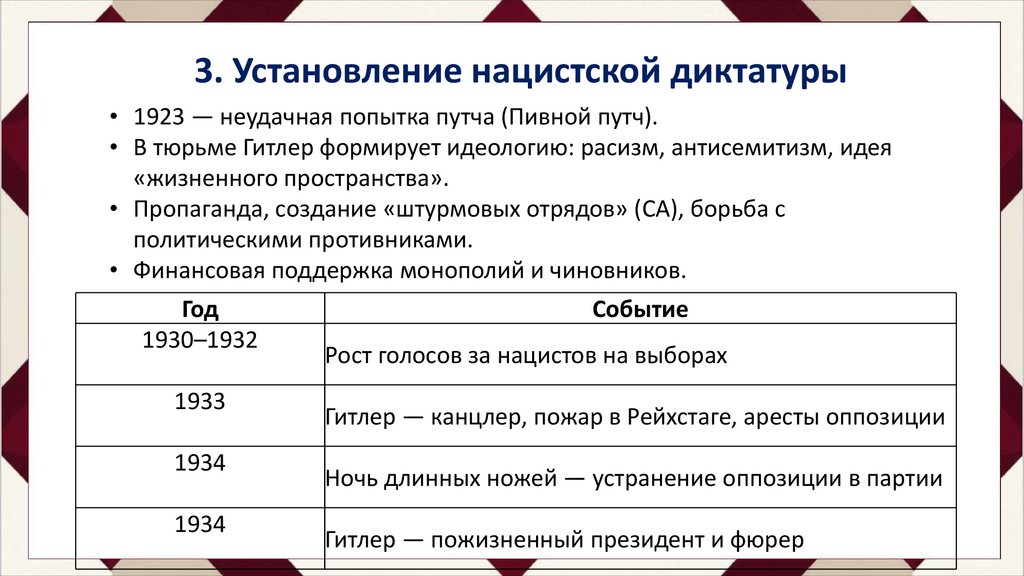 3. Установление нацистской диктатуры

• 1923 — неудачная попытка путча (Пивной путч).
• В тюрьме Гитлер формирует идеологию: расизм, антисемитизм, идея «жизненного пространства».
• Пропаганда, создание «штурмовых отрядов» (СА), борьба с политическими противниками.
• Финансовая поддержка монополий и чиновников.

| Год | Событие |
|---|---|
| 1930–1932 | Рост голосов за нацистов на выборах |
| 1933 | Гитлер — канцлер, пожар в Рейхстаге, аресты оппозиции |
| 1934 | Ночь длинных ножей — устранение оппозиции в партии |
| 1934 | Гитлер — пожизненный президент и фюрер |